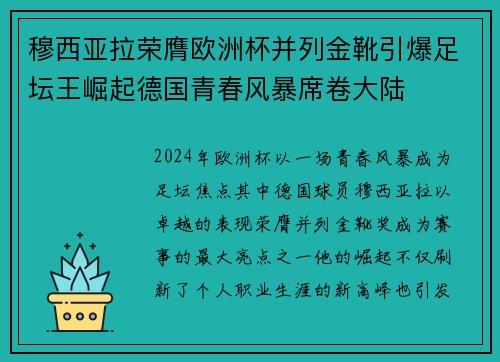 穆西亚拉荣膺欧洲杯并列金靴引爆足坛王崛起德国青春风暴席卷大陆

2024年欧洲杯以一场青春风暴成为足坛焦点其中德国球员穆西亚拉以卓越的表现荣膺并列金靴奖成为赛事的最大亮点之一他的崛起不仅刷新了个人职业生涯的新高峰也引发